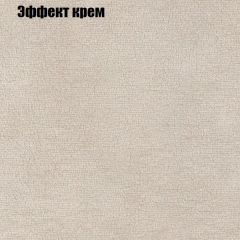 Эффект крем